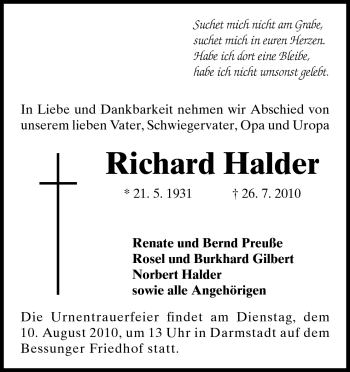 Suchet mich nicht am Grabe,
suchet mich in euren Herzen.
Habe ich dort eine Bleibe,
habe ich nicht umsonst gelebt.

In Liebe und Dankbarkeit nehmen wir Abschied von unserem lieben Vater, Schwiegervater, Opa und Uropa

Richard Halder

* 21. 5. 1931 † 26. 7. 2010

Renate und Bernd Preuße
Rosel und Burkhard Gilbert
Norbert Halder
sowie alle Angehörigen

Die Urnentrauerfeier findet am Dienstag, dem 10. August 2010, um 13 Uhr in Darmstadt auf dem Bessunger Friedhof statt.